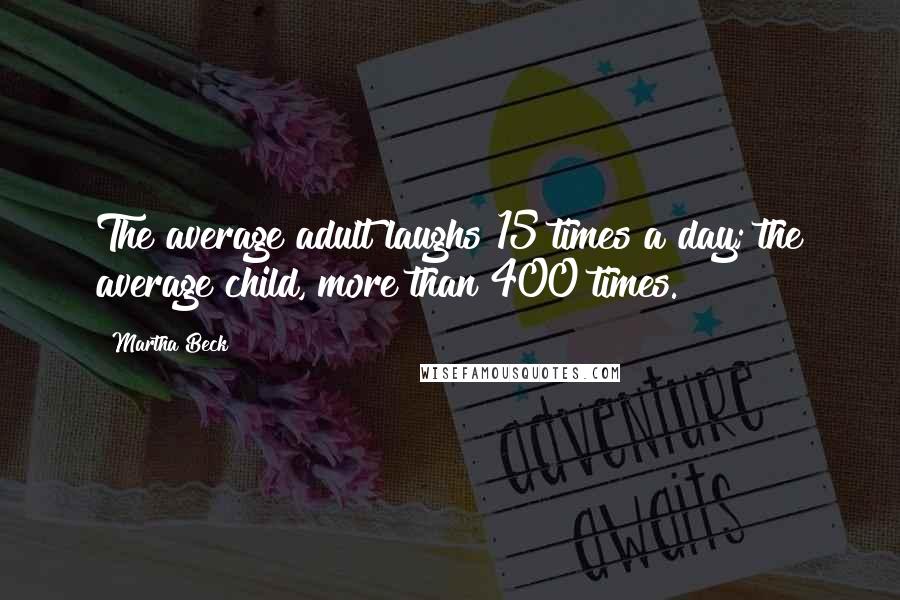 The average adult laughs 15 times a day; the average child, more than 400 times.

Martha Beck

WISEFAMOUSQUOTES.COM

adventure awaits